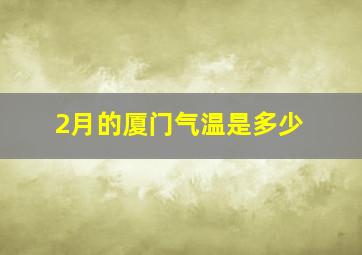 2月的厦门气温是多少